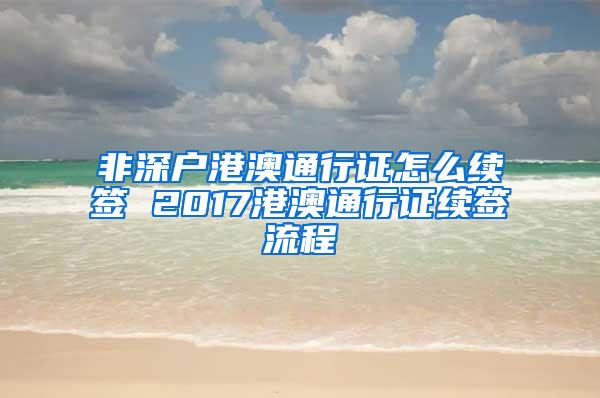 非深户港澳通行证怎么续签 2017港澳通行证续签流程